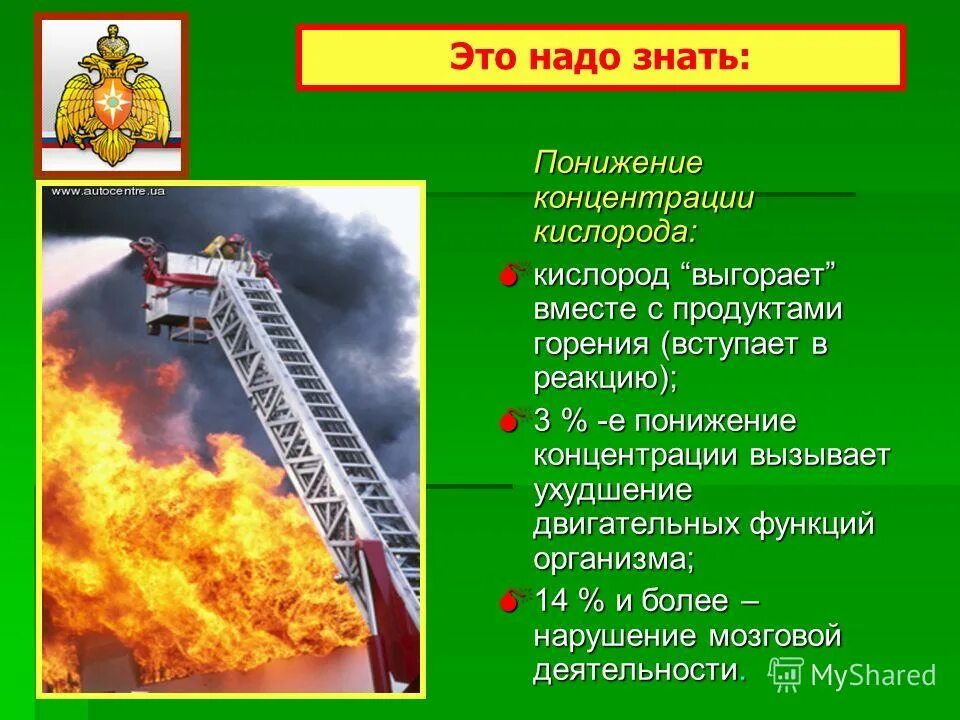 Это надо знать:

www.autocentre.ua

Понижение концентрации кислорода:

кислород “выгорает” вместе с продуктами горения (вступает в реакцию);

3 % -е понижение концентрации вызывает ухудшение двигательных функций организма;

14 % и более – нарушение мозговой деятельности.

MyShared